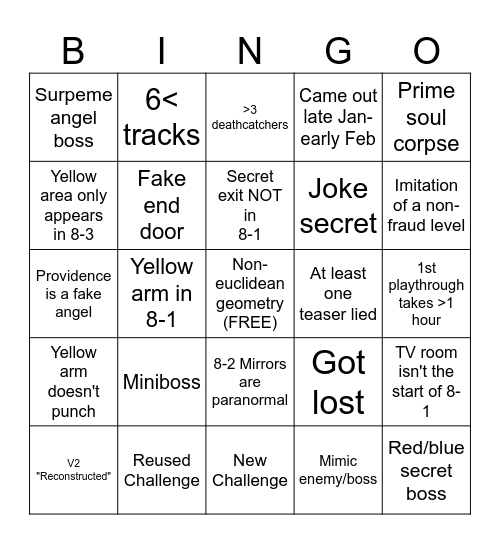 | B | I | N | G | O |
|---|---|---|---|---|
| Surpeme angel boss | 6< tracks | >3 deathcatchers | Came out late Jan-early Feb | Prime soul corpse |
| Yellow area only appears in 8-3 | Fake end door | Secret exit NOT in 8-1 | Joke secret | Imitation of a non-fraud level |
| Providence is a fake angel | Yellow arm in 8-1 | Non-euclidean geometry (FREE) | At least one teaser lied | 1st playthrough takes >1 hour |
| Yellow arm doesn't punch | Miniboss | 8-2 Mirrors are paranormal | Got lost | TV room isn't the start of 8-1 |
| V2 "Reconstructed" | Reused Challenge | New Challenge | Mimic enemy/boss | Red/blue secret boss |